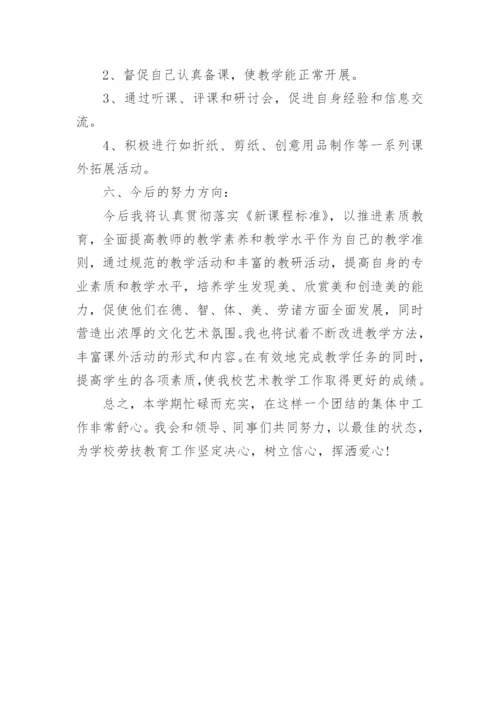 2、督促自己认真备课，使教学能正常开展。

3、通过听课、评课和研讨会，促进自身经验和信息交流。

4、积极进行如折纸、剪纸、创意用品制作等一系列课外拓展活动。

六、今后的努力方向：

今后我将认真贯彻落实《新课程标准》，以推进素质教育，全面提高教师的教学素养和教学水平作为自己的教学准则，通过规范的教学活动和丰富的教研活动，提高自身的专业素质和教学水平，培养学生发现美、欣赏美和创造美的能力，促使他们在德、智、体、美、劳诸方面全面发展，同时营造出浓厚的文化艺术氛围。我也将试着不断改进教学方法，丰富课外活动的形式和内容。在有效地完成教学任务的同时，提高学生的各项素质，使我校艺术教学工作取得更好的成绩。

总之，本学期忙碌而充实，在这样一个团结的集体中工作非常舒心。我会和领导、同事们共同努力，以最佳的状态，为学校劳技教育工作坚定决心，树立信心，挥洒爱心！